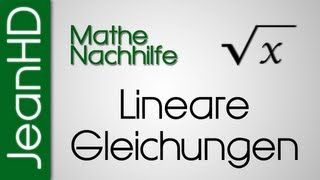 JeanHD

Mathe Nachhilfe

$\sqrt{x}$

Lineare Gleichungen